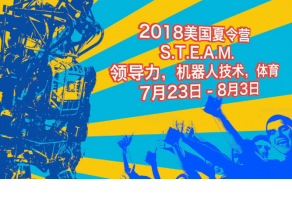 2018美国夏令营
S.T.E.A.M.
领导力，机器人技术，体育
7月23日 - 8月3日